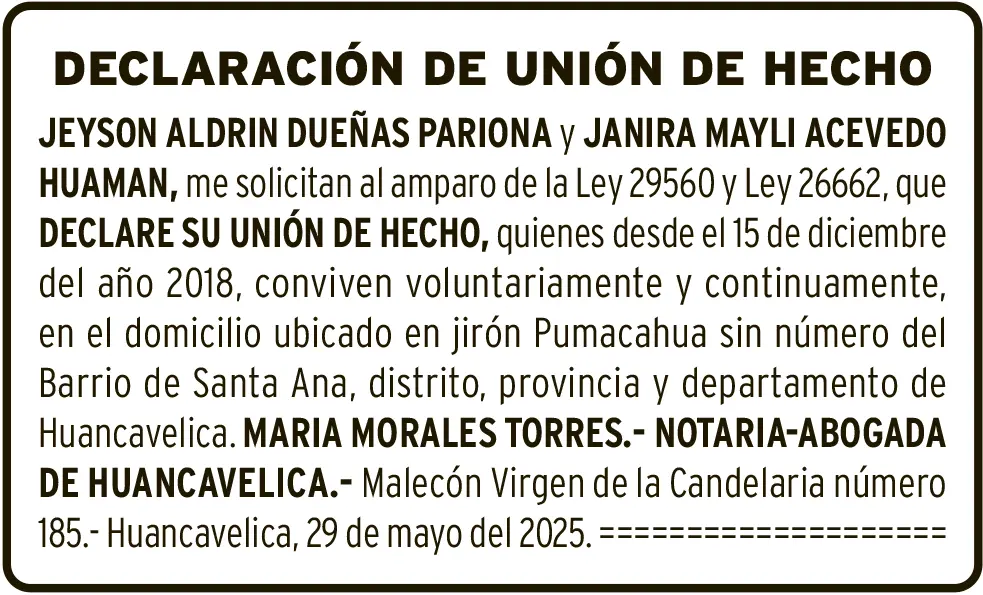 DECLARACIÓN DE UNIÓN DE HECHO

JEYSON ALDRIN DUEÑAS PARIONA y JANIRA MAYLI ACEVEDO HUAMAN, me solicitan al amparo de la Ley 29560 y Ley 26662, que DECLARE SU UNIÓN DE HECHO, quienes desde el 15 de diciembre del año 2018, conviven voluntariamente y continuamente, en el domicilio ubicado en jirón Pumacahua sin número del Barrio de Santa Ana, distrito, provincia y departamento de Huancavelica. MARIA MORALES TORRES.- NOTARIA-ABOGADA DE HUANCAVELICA.- Malecón Virgen de la Candelaria número 185.- Huancavelica, 29 de mayo del 2025. ====================